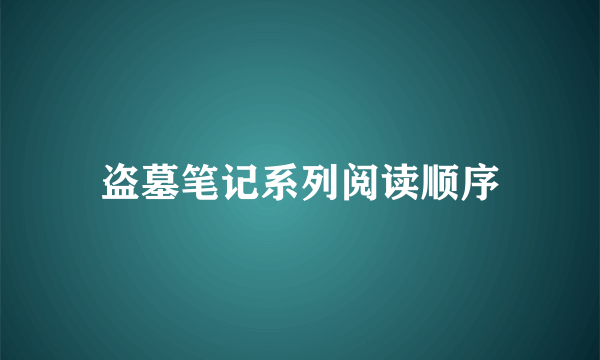 盗墓笔记系列阅读顺序